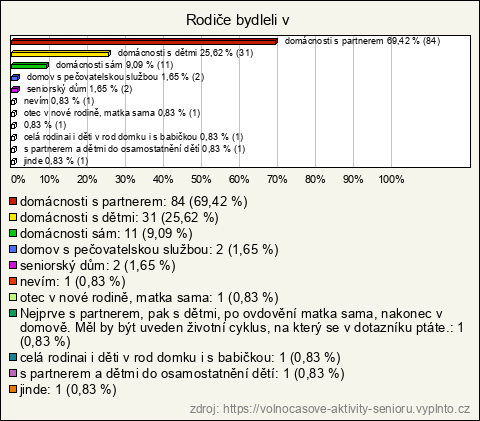 Rodiče bydleli v

domácnosti s partnerem 69,42 % (84)
domácnosti s dětmi 25,62 % (31)
domácnosti sám 9,09 % (11)
domov s pečovatelskou službou 1,65 % (2)
seniorský dům 1,65 % (2)
nevím 0,83 % (1)
otec v nové rodině, matka sama 0,83 % (1)
0,83 % (1)
celá rodinai i děti v rod domku i s babičkou 0,83 % (1)
s partnerem a dětmi do osamostatnění dětí 0,83 % (1)
jinde 0,83 % (1)

0% 10% 20% 30% 40% 50% 60% 70% 80% 90% 100%

domácnosti s partnerem: 84 (69,42 %)
domácnosti s dětmi: 31 (25,62 %)
domácnosti sám: 11 (9,09 %)
domov s pečovatelskou službou: 2 (1,65 %)
seniorský dům: 2 (1,65 %)
nevím: 1 (0,83 %)
otec v nové rodině, matka sama: 1 (0,83 %)
Nejprve s partnerem, pak s dětmi, po ovdovění matka sama, nakonec v domově. Měl by být uveden životní cyklus, na který se v dotazníku ptáte.: 1 (0,83 %)
celá rodinai i děti v rod domku i s babičkou: 1 (0,83 %)
s partnerem a dětmi do osamostatnění dětí: 1 (0,83 %)
jinde: 1 (0,83 %)

zdroj: https://volnocasove-aktivity-senioru.vyplnto.cz